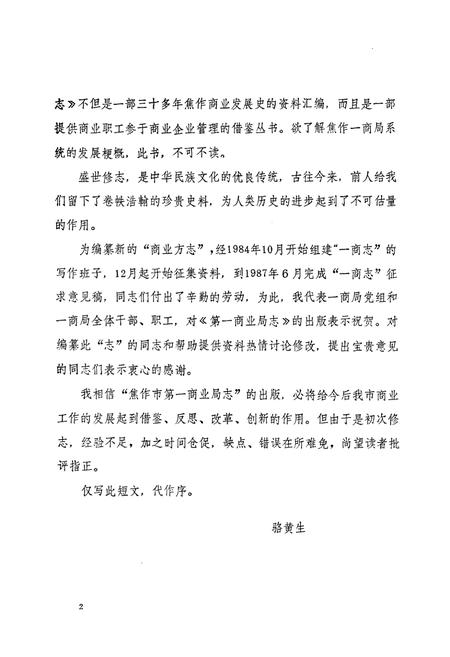 志》不但是一部三十多年焦作商业发展史的资料汇编，而且是一部提供商业职工参于商业企业管理的借鉴丛书。欲了解焦作一商局系统的发展梗概，此书，不可不读。

盛世修志，是中华民族文化的优良传统，古往今来，前人给我们留下了卷帙浩翰的珍贵史料，为人类历史的进步起到了不可估量的作用。

为编纂新的“商业方志”，经1984年10月开始组建“一商志”的写作班子，12月起开始征集资料，到1987年6月完成“一商志”征求意见稿，同志们付出了辛勤的劳动，为此，我代表一商局党组和一商局全体干部、职工，对《第一商业局志》的出版表示祝贺。对编纂此“志”的同志和帮助提供资料热情讨论修改，提出宝贵意见的同志们表示衷心的感谢。

我相信“焦作市第一商业局志”的出版，必将给今后我市商业工作的发展起到借鉴、反思、改革、创新的作用。但由于是初次修志，经验不足，加之时间仓促，缺点、错误在所难免，尚望读者批评指正。

仅写此短文，代作序。

骆黄生

2